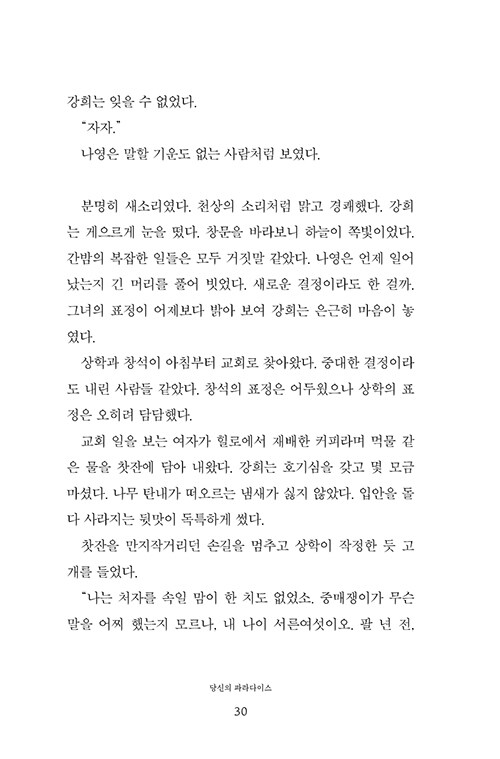 강희는 잊을 수 없었다.

"자자."

나영은 말할 기운도 없는 사람처럼 보였다.

분명히 새소리였다. 천상의 소리처럼 맑고 경쾌했다. 강희는 게으르게 눈을 떴다. 창문을 바라보니 하늘이 쪽빛이었다. 간밤의 복잡한 일들은 모두 거짓말 같았다. 나영은 언제 일어났는지 긴 머리를 풀어 빗었다. 새로운 결정이라도 한 걸까. 그녀의 표정이 어제보다 밝아 보여 강희는 은근히 마음이 놓였다.

상학과 창석이 아침부터 교회로 찾아왔다. 중대한 결정이라도 내린 사람들 같았다. 창석의 표정은 어두웠으나 상학의 표정은 오히려 담담했다.

교회 일을 보는 여자가 힐로에서 재배한 커피라며 먹물 같은 물을 찻잔에 담아 내왔다. 강희는 호기심을 갖고 몇 모금 마셨다. 나무 탄내가 떠오르는 냄새가 싫지 않았다. 입안을 돌다 사라지는 뒷맛이 독특하게 썼다.

찻잔을 만지작거리던 손길을 멈추고 상학이 작정한 듯 고개를 들었다.

"나는 처자를 속일 맘이 한 치도 없었소. 중매쟁이가 무슨 말을 어찌 했는지 모르나. 내 나이 서른여섯이오. 팔 년 전.

당신의 파라다이스

30